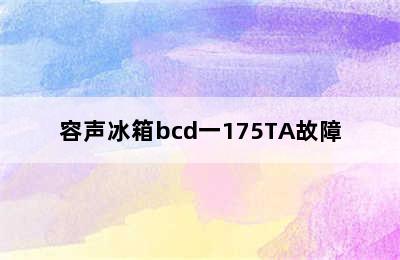 容声冰箱bcd一175TA故障